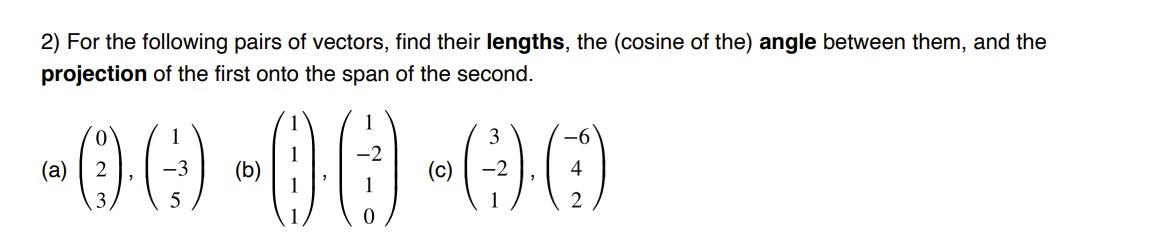 2) For the following pairs of vectors, find their **lengths**, the (cosine of the) **angle** between them, and the **projection** of the first onto the span of the second.

(a) $\begin{pmatrix} 0 \\ 2 \\ 3 \end{pmatrix}, \begin{pmatrix} 1 \\ -3 \\ 5 \end{pmatrix}$ (b) $\begin{pmatrix} 1 \\ 1 \\ 1 \\ 1 \end{pmatrix}, \begin{pmatrix} 1 \\ -2 \\ 1 \\ 0 \end{pmatrix}$ (c) $\begin{pmatrix} 3 \\ -2 \\ 1 \end{pmatrix}, \begin{pmatrix} -6 \\ 4 \\ 2 \end{pmatrix}$